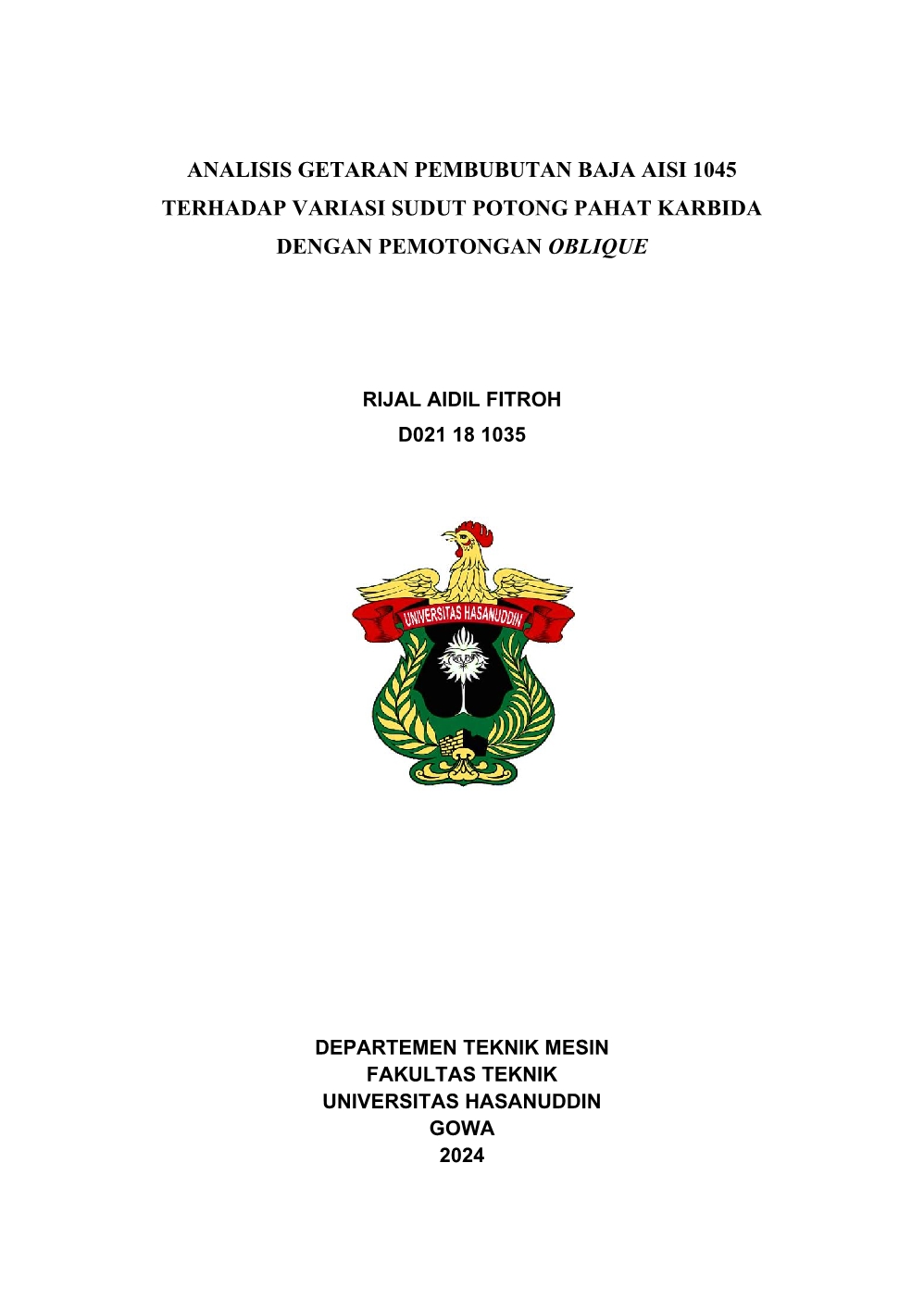 ANALISIS GETARAN PEMBUBUTAN BAJA AISI 1045 TERHADAP VARIASI SUDUT POTONG PAHAT KARBIDA DENGAN PEMOTONGAN OBLIQUE

RIJAL AIDIL FITROH
D021 18 1035

UNIVERSITAS HASANUDDIN

DEPARTEMEN TEKNIK MESIN
FAKULTAS TEKNIK
UNIVERSITAS HASANUDDIN
GOWA
2024